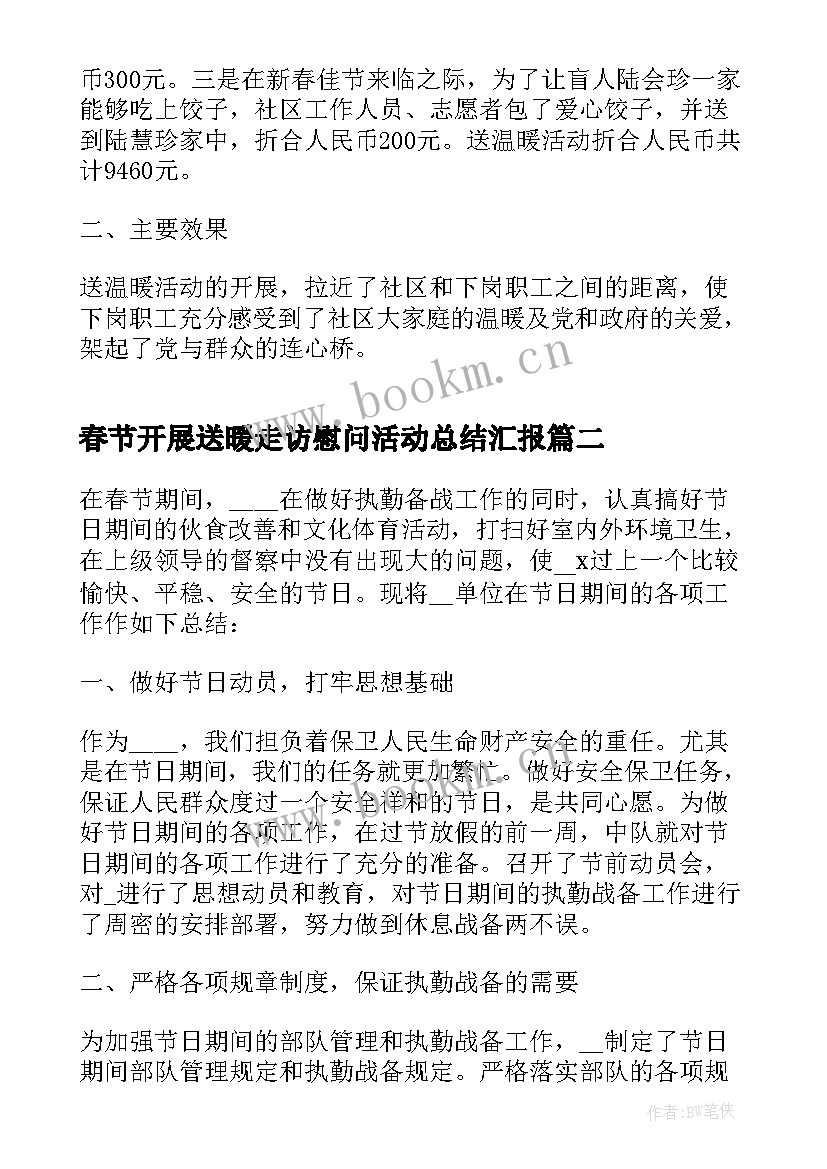 币300元。三是在新春佳节来临之际，为了让盲人陆会珍一家能够吃上饺子，社区工作人员、志愿者包了爱心饺子，并送到陆慧珍家中，折合人民币200元。送温暖活动折合人民币共计9460元。

二、主要效果

送温暖活动的开展，拉近了社区和下岗职工之间的距离，使下岗职工充分感受到了社区大家庭的温暖及党和政府的关爱，架起了党与群众的连心桥。

www.bookm.cn

春节开展送暖走访慰问活动总结汇报篇二

在春节期间，____在做好执勤备战工作的同时，认真搞好节日期间的伙食改善和文化体育活动，打扫好室内外环境卫生，在上级领导的督察中没有出现大的问题，使__x过上一个比较愉快、平稳、安全的节日。现将__单位在节日期间的各项工作作如下总结：

一、做好节日动员，打牢思想基础

作为____，我们担负着保卫人民生命财产安全的重任。尤其是在节日期间，我们的任务就更加繁忙。做好安全保卫任务，保证人民群众度过一个安全祥和的节日，是共同心愿。为做好节日期间的各项工作，在过节放假的前一周，中队就对节日期间的各项工作进行了充分的准备。召开了节前动员会，对_进行了思想动员和教育，对节日期间的执勤战备工作进行了周密的安排部署，努力做到休息战备两不误。

二、严格各项规章制度，保证执勤战备的需要

为加强节日期间的部队管理和执勤战备工作，__制定了节日期间部队管理规定和执勤战备规定。严格落实部队的各项规

作者:BW笔侠